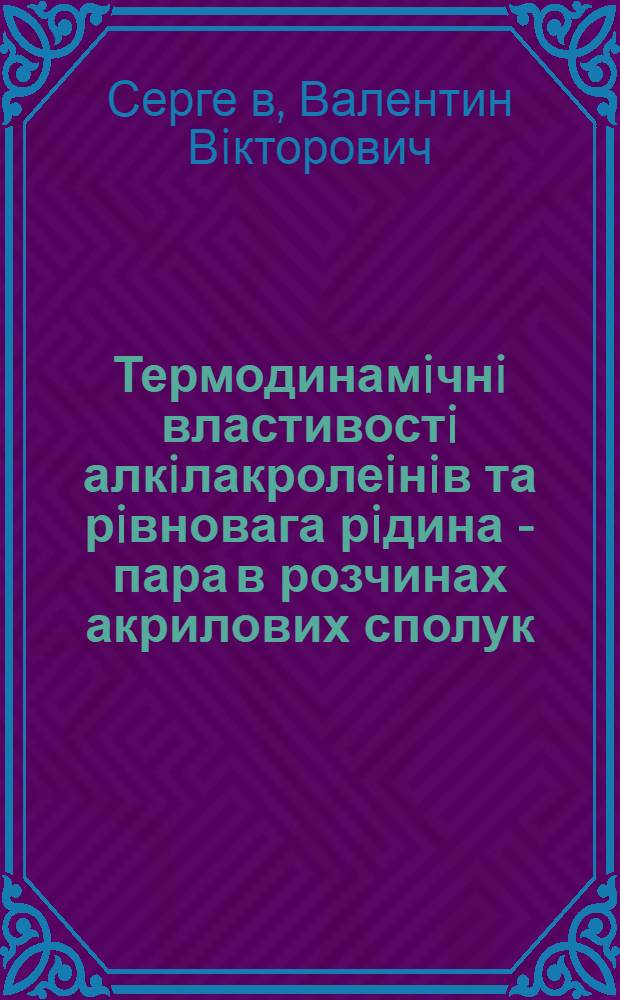 Серге в, Валентин Вікторович

Термодинамічні властивості алкілакролеінів та рівновага рідина - пара в розчинах акрилових сполук